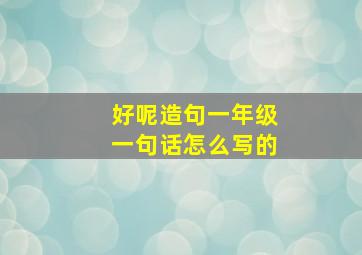 好呢造句一年级
一句话怎么写的